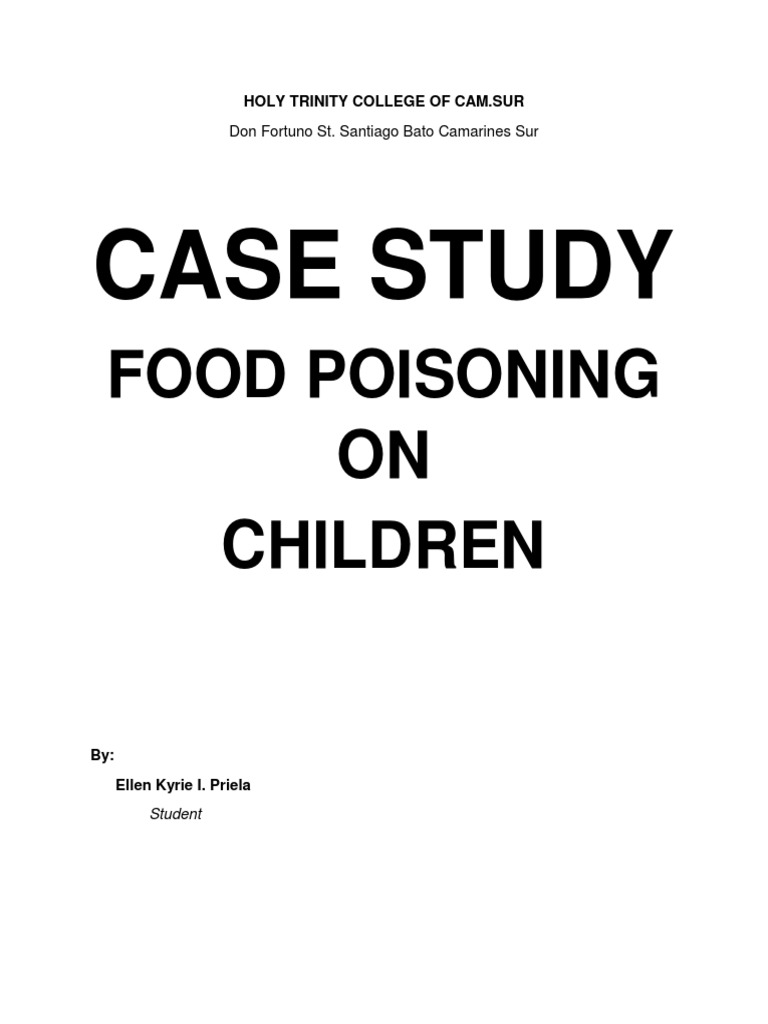 HOLY TRINITY COLLEGE OF CAM.SUR

Don Fortuno St. Santiago Bato Camarines Sur

CASE STUDY

FOOD POISONING ON CHILDREN

By:

Ellen Kyrie I. Priela

Student